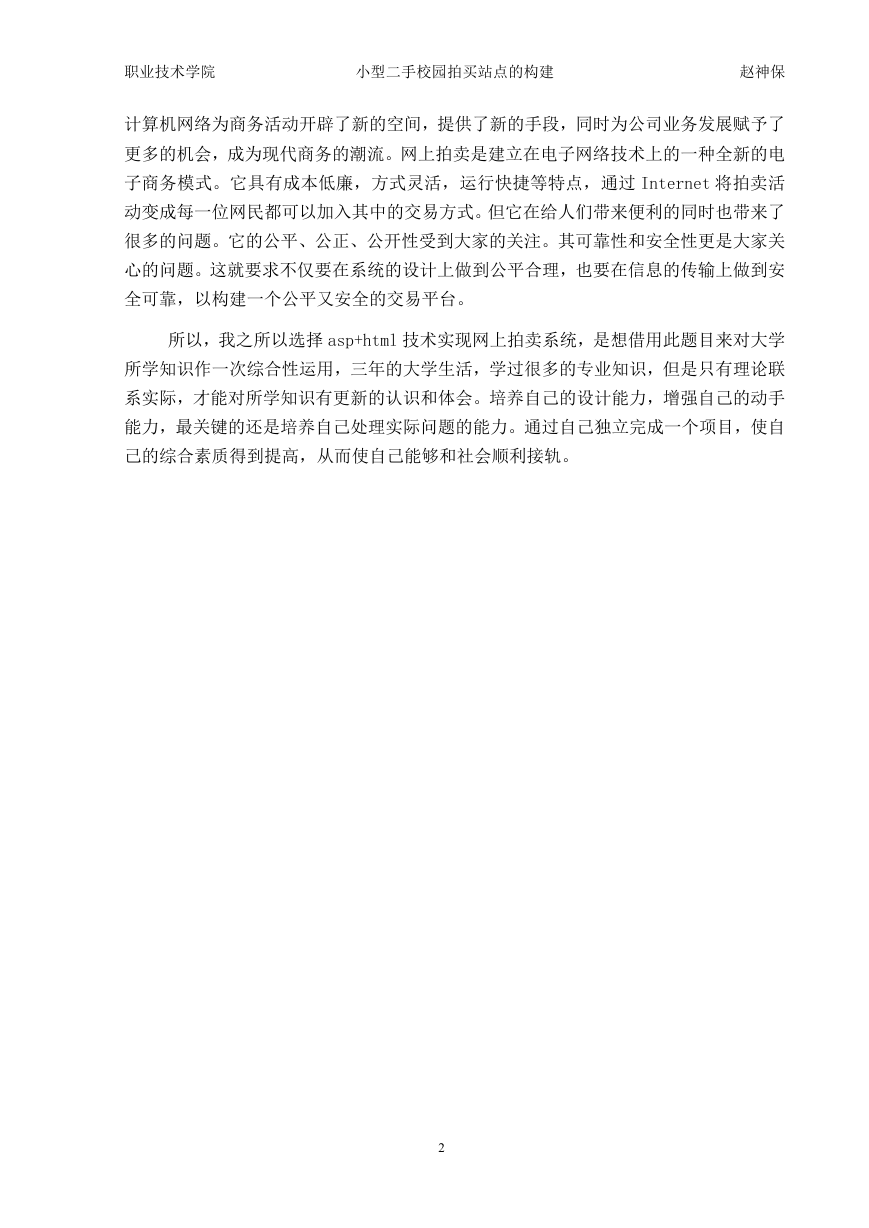 职业技术学院　　小型二手校园拍买站点的构建　　赵神保

计算机网络为商务活动开辟了新的空间，提供了新的手段，同时为公司业务发展赋予了更多的机会，成为现代商务的潮流。网上拍卖是建立在电子网络技术上的一种全新的电子商务模式。它具有成本低廉，方式灵活，运行快捷等特点，通过 Internet 将拍卖活动变成每一位网民都可以加入其中的交易方式。但它在给人们带来便利的同时也带来了很多的问题。它的公平、公正、公开性受到大家的关注。其可靠性和安全性更是大家关心的问题。这就要求不仅要在系统的设计上做到公平合理，也要在信息的传输上做到安全可靠，以构建一个公平又安全的交易平台。

所以，我之所以选择 asp+html 技术实现网上拍卖系统，是想借用此题目来对大学所学知识作一次综合性运用，三年的大学生活，学过很多的专业知识，但是只有理论联系实际，才能对所学知识有更新的认识和体会。培养自己的设计能力，增强自己的动手能力，最关键的还是培养自己处理实际问题的能力。通过自己独立完成一个项目，使自己的综合素质得到提高，从而使自己能够和社会顺利接轨。

2